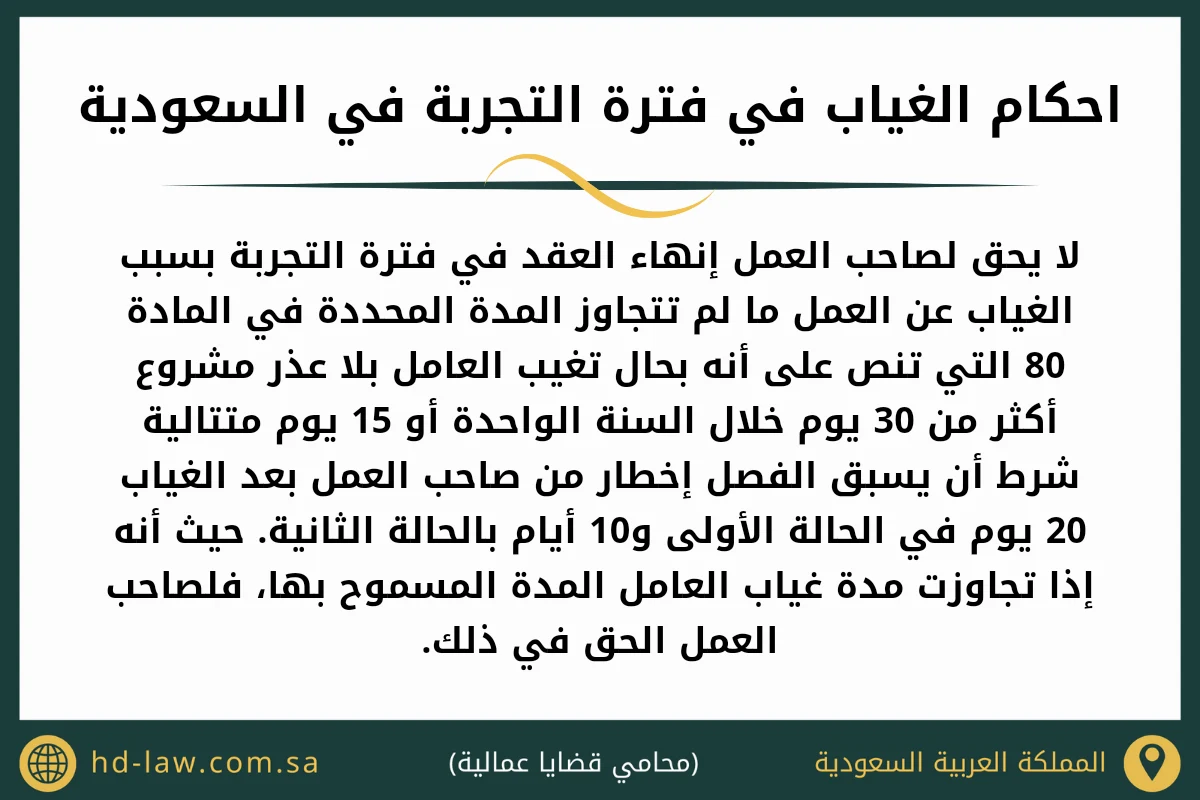 احكام الغياب في فترة التجربة في السعودية

لا يحق لصاحب العمل إنهاء العقد في فترة التجربة بسبب الغياب عن العمل ما لم تتجاوز المدة المحددة في المادة 80 التي تنص على أنه بحال تغيب العامل بلا عذر مشروع أكثر من 30 يوم خلال السنة الواحدة أو 15 يوم متتالية شرط أن يسبق الفصل إخطار من صاحب العمل بعد الغياب 20 يوم في الحالة الأولى و10 أيام بالحالة الثانية. حيث أنه إذا تجاوزت مدة غياب العامل المدة المسموح بها، فلصاحب العمل الحق في ذلك.

المملكة العربية السعودية

(محامي قضايا عمالية)

hd-law.com.sa